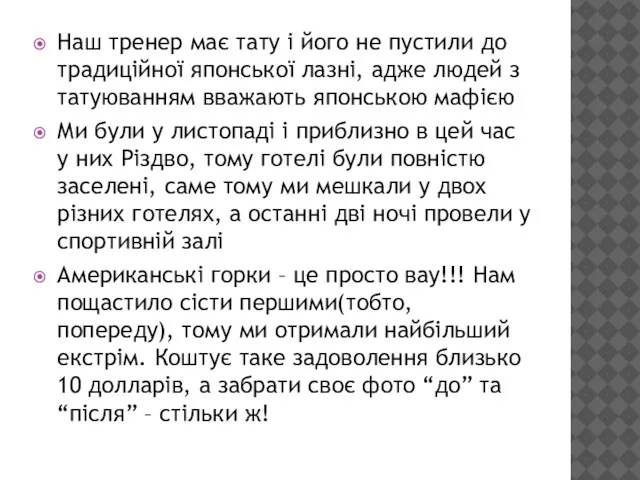 Наш тренер має тату і його не пустили до традиційної японської лазні, адже людей з татуюванням вважають японською мафією

Ми були у листопаді і приблизно в цей час у них Різдво, тому готелі були повністю заселені, саме тому ми мешкали у двох різних готелях, а останні дві ночі провели у спортивній залі

Американські горки – це просто вау!!! Нам пощастило сісти першими(тобто, попереду), тому ми отримали найбільший екстрім. Коштує таке задоволення близько 10 долларів, а забрати своє фото “до” та “після” – стільки ж!